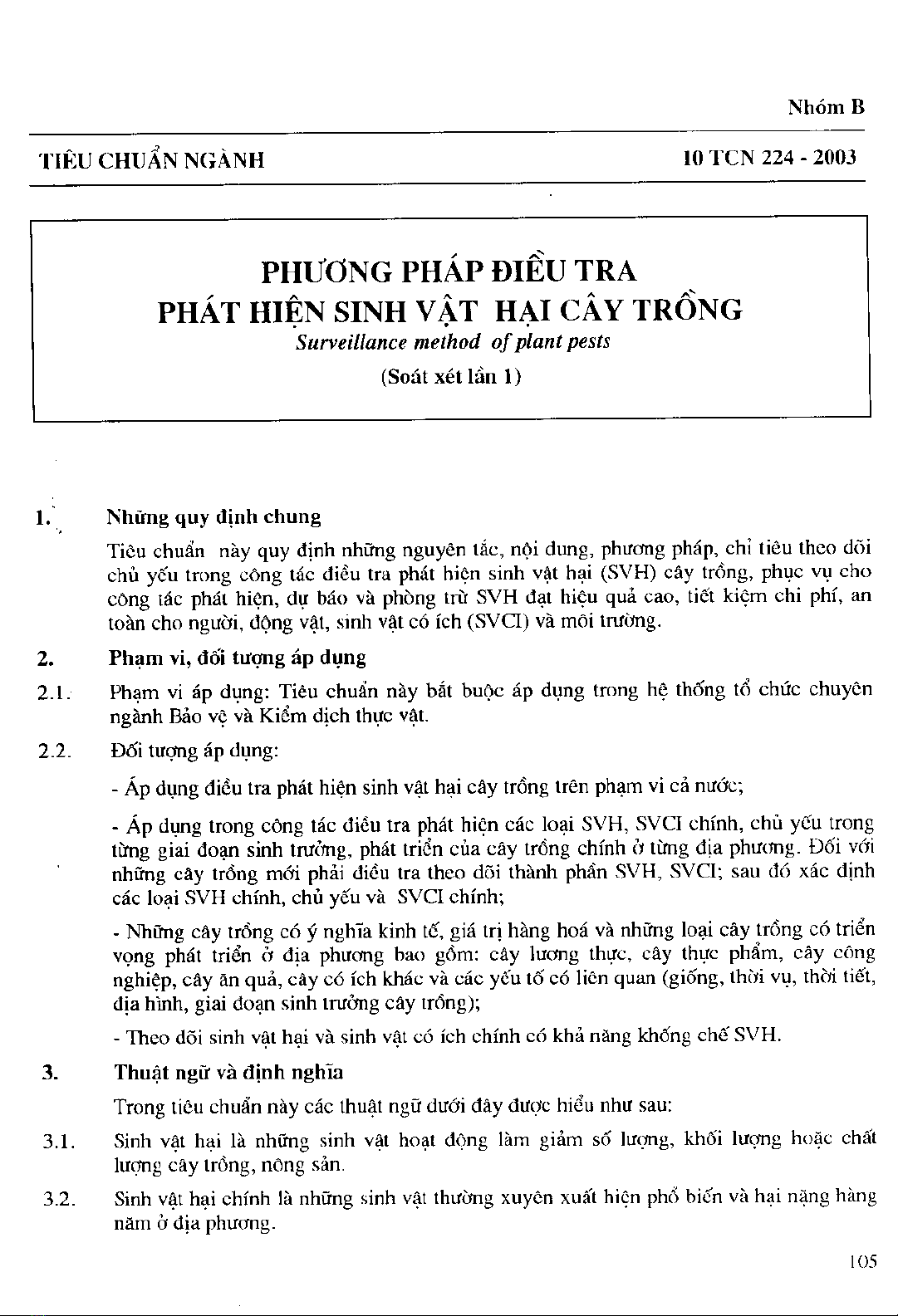 Nhóm B

TIÊU CHUẨN NGÀNH

10 TCN 224 - 2003

PHƯƠNG PHÁP ĐIỀU TRA
PHÁT HIỆN SINH VẬT HẠI CÂY TRỒNG
Surveillance method of plant pests
(Soát xét lần 1)

1. Những quy định chung

Tiêu chuẩn này quy định những nguyên tắc, nội dung, phương pháp, chỉ tiêu theo dõi chủ yếu trong công tác điều tra phát hiện sinh vật hại (SVH) cây trồng, phục vụ cho công tác phát hiện, dự báo và phòng trừ SVH đạt hiệu quả cao, tiết kiệm chi phí, an toàn cho người, động vật, sinh vật có ích (SVCI) và môi trường.

2. Phạm vi, đối tượng áp dụng

2.1. Phạm vi áp dụng: Tiêu chuẩn này bắt buộc áp dụng trong hệ thống tổ chức chuyên ngành Bảo vệ và Kiểm dịch thực vật.

2.2. Đối tượng áp dụng:

- Áp dụng điều tra phát hiện sinh vật hại cây trồng trên phạm vi cả nước;

- Áp dụng trong công tác điều tra phát hiện các loại SVH, SVCI chính, chủ yếu trong từng giai đoạn sinh trưởng, phát triển của cây trồng chính ở từng địa phương. Đối với những cây trồng mới phải điều tra theo dõi thành phần SVH, SVCI; sau đó xác định các loại SVH chính, chủ yếu và SVCI chính;

- Những cây trồng có ý nghĩa kinh tế, giá trị hàng hoá và những loại cây trồng có triển vọng phát triển ở địa phương bao gồm: cây lương thực, cây thực phẩm, cây công nghiệp, cây ăn quả, cây có ích khác và các yếu tố có liên quan (giống, thời vụ, thời tiết, địa hình, giai đoạn sinh trưởng cây trồng);

- Theo dõi sinh vật hại và sinh vật có ích chính có khả năng khống chế SVH.

3. Thuật ngữ và định nghĩa

Trong tiêu chuẩn này các thuật ngữ dưới đây được hiểu như sau:

3.1. Sinh vật hại là những sinh vật hoạt động làm giảm số lượng, khối lượng hoặc chất lượng cây trồng, nông sản.

3.2. Sinh vật hại chính là những sinh vật thường xuyên xuất hiện phổ biến và hại nặng hàng năm ở địa phương.

105